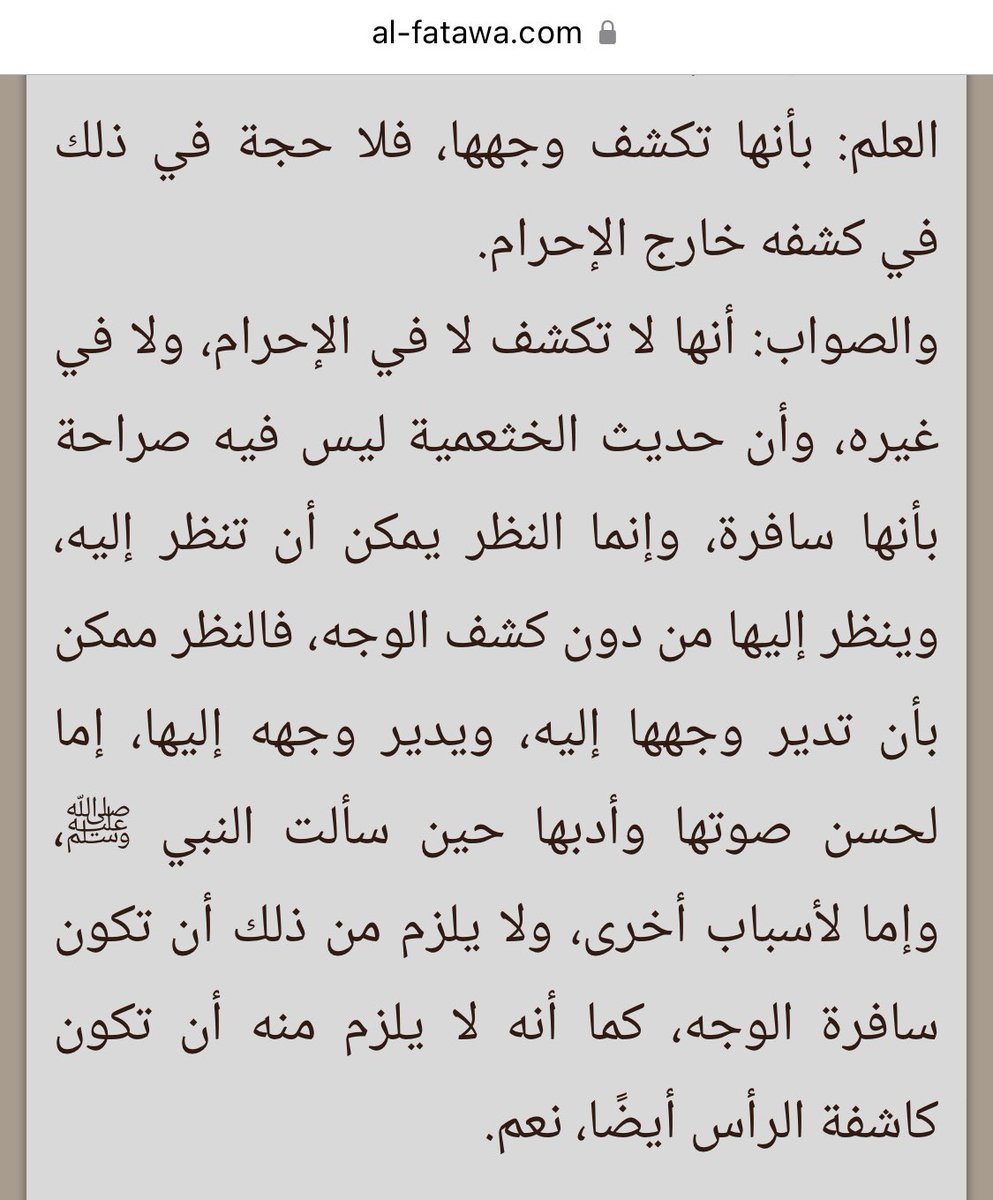 al-fatawa.com

العلم: بأنها تكشف وجهها، فلا حجة في ذلك في كشفه خارج الإحرام.

والصواب: أنها لا تكشف لا في الإحرام، ولا في غيره، وأن حديث الخثعمية ليس فيه صراحة بأنها سافرة، وإنما النظر يمكن أن تنظر إليه، وينظر إليها من دون كشف الوجه، فالنظر ممكن بأن تدير وجهها إليه، ويدير وجهه إليها، إما لحسن صوتها وأدبها حين سألت النبي ﷺ، وإما لأسباب أخرى، ولا يلزم من ذلك أن تكون سافرة الوجه، كما أنه لا يلزم منه أن تكون كاشفة الرأس أيضًا، نعم.